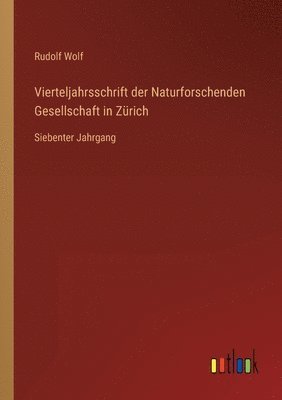 Rudolf Wolf

Vierteljahrsschrift der Naturforschenden Gesellschaft in Zürich

Siebenter Jahrgang

outlook